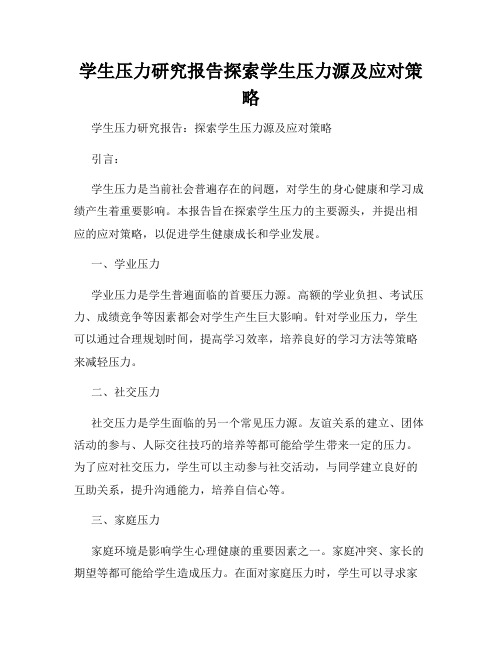 学生压力研究报告探索学生压力源及应对策略

学生压力研究报告：探索学生压力源及应对策略

引言：

学生压力是当前社会普遍存在的问题，对学生的身心健康和学习成绩产生着重要影响。本报告旨在探索学生压力的主要源头，并提出相应的应对策略，以促进学生健康成长和学业发展。

一、学业压力

学业压力是学生普遍面临的首要压力源。高额的学业负担、考试压力、成绩竞争等因素都会对学生产生巨大影响。针对学业压力，学生可以通过合理规划时间，提高学习效率，培养良好的学习方法等策略来减轻压力。

二、社交压力

社交压力是学生面临的另一个常见压力源。友谊关系的建立、团体活动的参与、人际交往技巧的培养等都可能给学生带来一定的压力。为了应对社交压力，学生可以主动参与社交活动，与同学建立良好的互助关系，提升沟通能力，培养自信心等。

三、家庭压力

家庭环境是影响学生心理健康的重要因素之一。家庭冲突、家长的期望等都可能给学生造成压力。在面对家庭压力时，学生可以寻求家